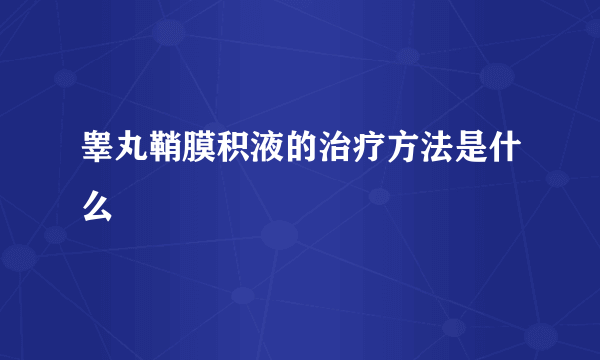 睾丸鞘膜积液的治疗方法是什么